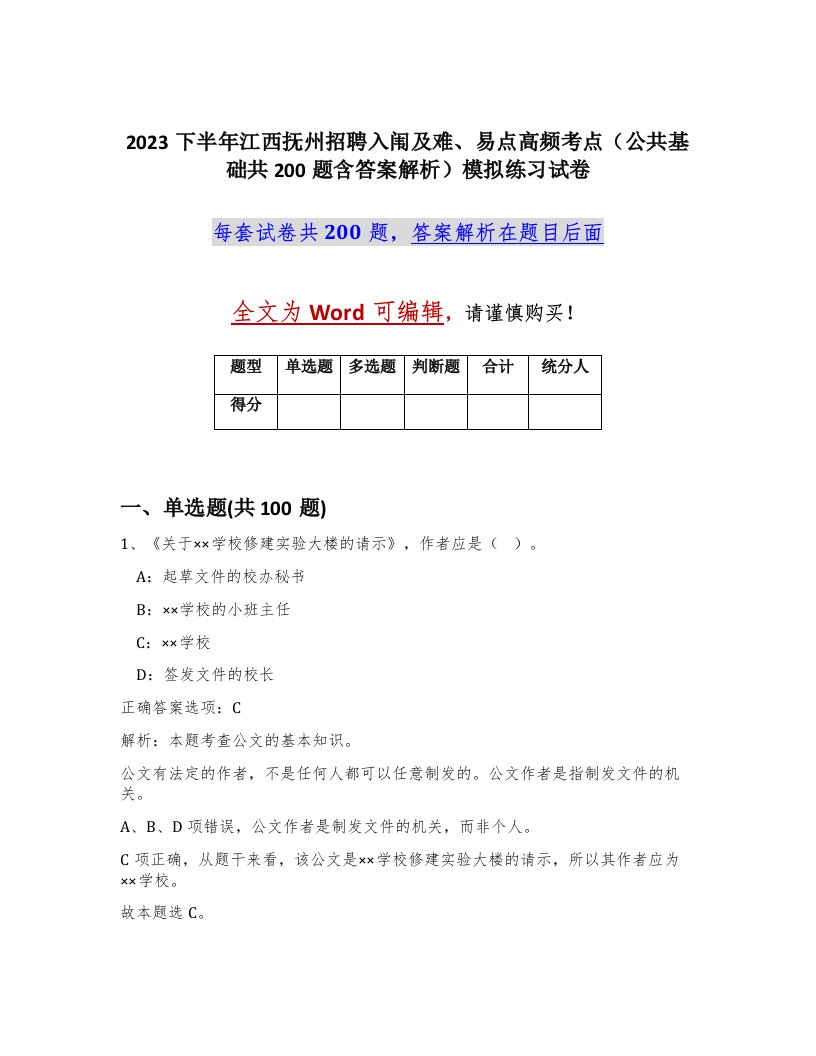 2023 下半年江西抚州招聘入闱及难、易点高频考点（公共基础共 200 题含答案解析）模拟练习试卷

每套试卷共 200 题，答案解析在题目后面

全文为 Word 可编辑，请谨慎购买！

| 题型 | 单选题 | 多选题 | 判断题 | 合计 | 统分人 |
|---|---|---|---|---|---|
| 得分 |  |  |  |  |  |

一、单选题(共 100 题)

1、《关于××学校修建实验大楼的请示》，作者应是（ ）。

A：起草文件的校办秘书

B：××学校的小班主任

C：××学校

D：签发文件的校长

正确答案选项：C

解析：本题考查公文的基本知识。

公文有法定的作者，不是任何人都可以任意制发的。公文作者是指制发文件的机关。

A、B、D 项错误，公文作者是制发文件的机关，而非个人。

C 项正确，从题干来看，该公文是××学校修建实验大楼的请示，所以其作者应为××学校。

故本题选 C。